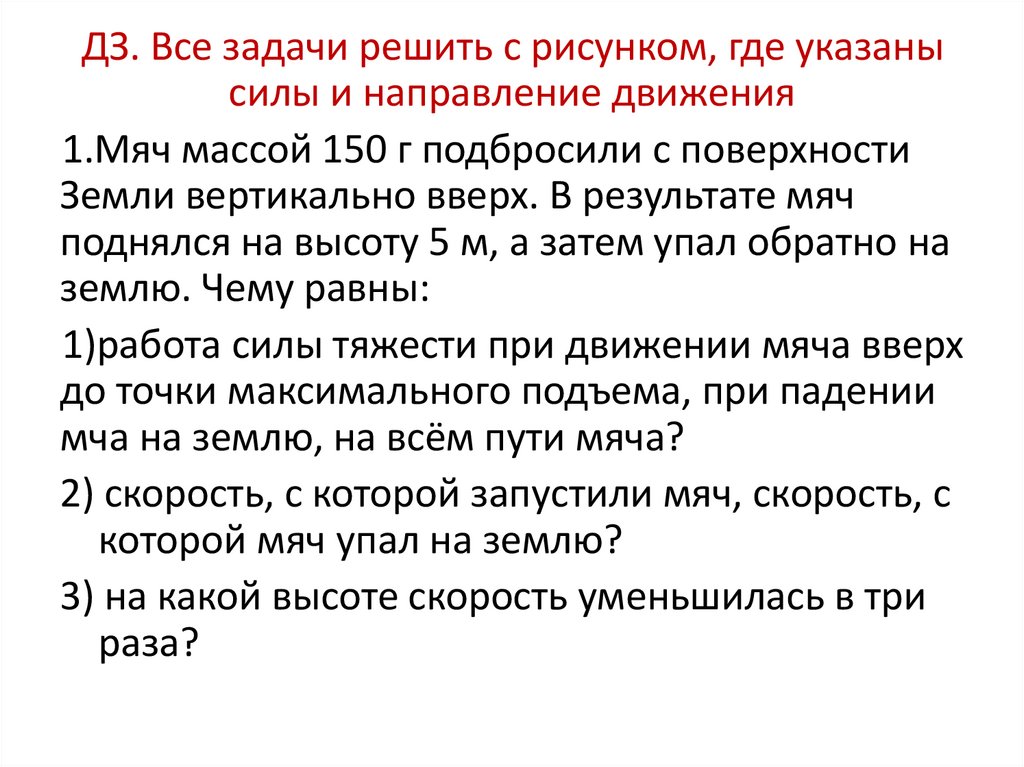 ДЗ. Все задачи решить с рисунком, где указаны силы и направление движения

1.Мяч массой 150 г подбросили с поверхности Земли вертикально вверх. В результате мяч поднялся на высоту 5 м, а затем упал обратно на землю. Чему равны:

1)работа силы тяжести при движении мяча вверх до точки максимального подъема, при падении мча на землю, на всём пути мяча?

2) скорость, с которой запустили мяч, скорость, с которой мяч упал на землю?

3) на какой высоте скорость уменьшилась в три раза?